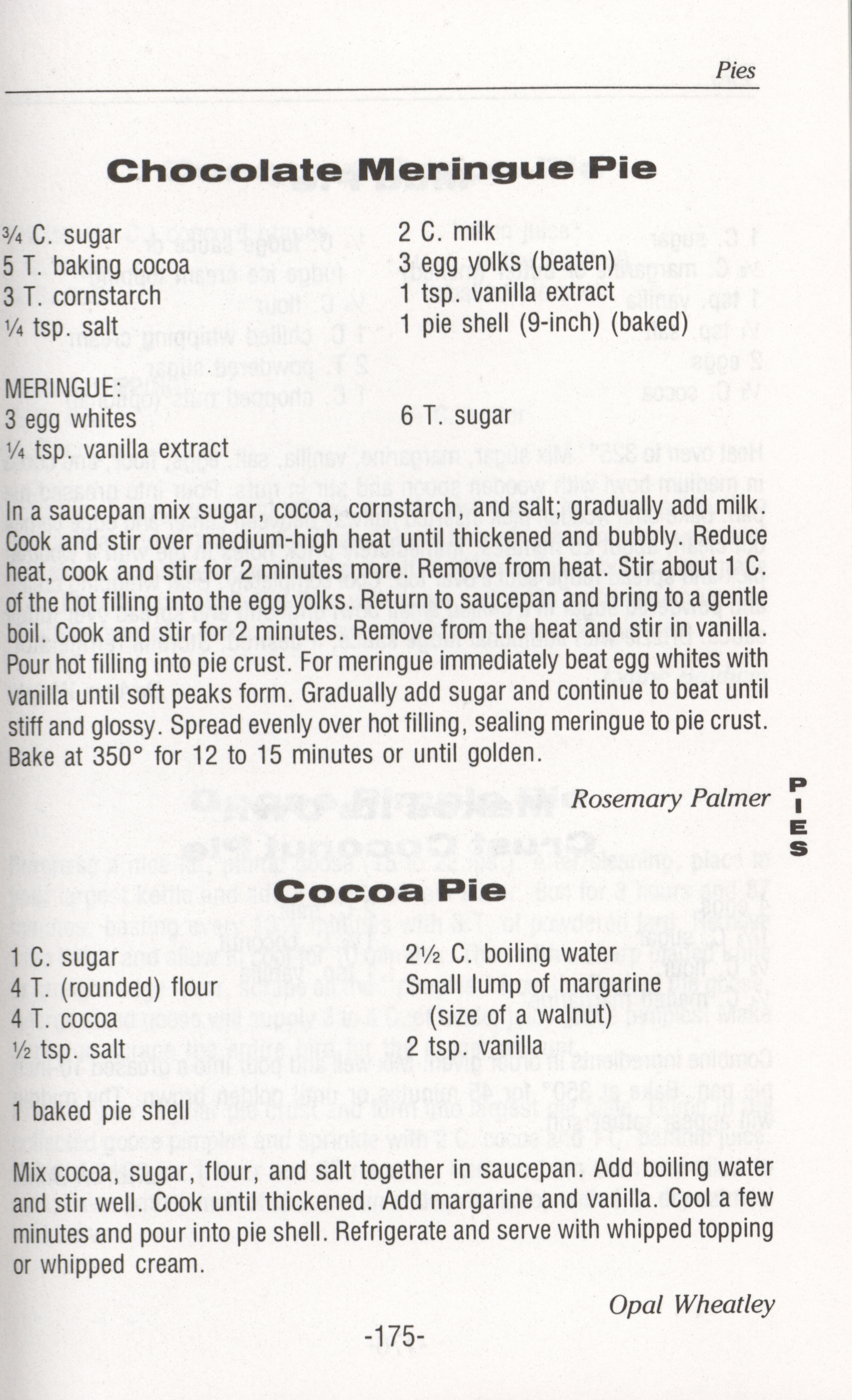 Pies

Chocolate Meringue Pie

¾ C. sugar
5 T. baking cocoa
3 T. cornstarch
¼ tsp. salt

2 C. milk
3 egg yolks (beaten)
1 tsp. vanilla extract
1 pie shell (9-inch) (baked)

MERINGUE:
3 egg whites
¼ tsp. vanilla extract

6 T. sugar

In a saucepan mix sugar, cocoa, cornstarch, and salt; gradually add milk. Cook and stir over medium-high heat until thickened and bubbly. Reduce heat, cook and stir for 2 minutes more. Remove from heat. Stir about 1 C. of the hot filling into the egg yolks. Return to saucepan and bring to a gentle boil. Cook and stir for 2 minutes. Remove from the heat and stir in vanilla. Pour hot filling into pie crust. For meringue immediately beat egg whites with vanilla until soft peaks form. Gradually add sugar and continue to beat until stiff and glossy. Spread evenly over hot filling, sealing meringue to pie crust. Bake at 350° for 12 to 15 minutes or until golden.

Rosemary Palmer

PIES

Cocoa Pie

1 C. sugar
4 T. (rounded) flour
4 T. cocoa
½ tsp. salt

2½ C. boiling water
Small lump of margarine
(size of a walnut)
2 tsp. vanilla

1 baked pie shell

Mix cocoa, sugar, flour, and salt together in saucepan. Add boiling water and stir well. Cook until thickened. Add margarine and vanilla. Cool a few minutes and pour into pie shell. Refrigerate and serve with whipped topping or whipped cream.

Opal Wheatley

-175-